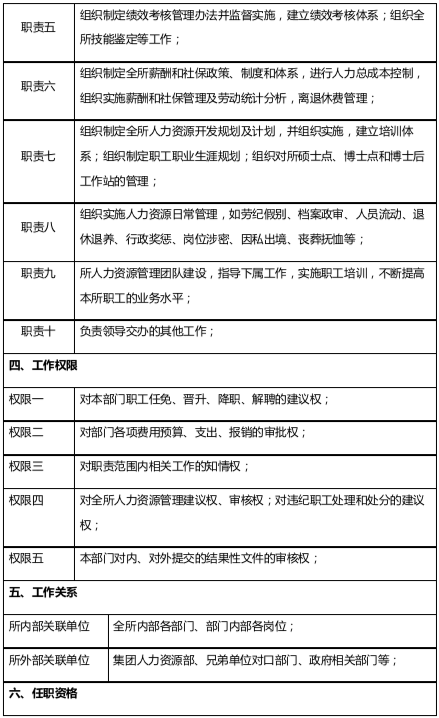 | 职责五 | 组织制定绩效考核管理办法并监督实施，建立绩效考核体系；组织全所技能鉴定等工作； |
|---|---|
| 职责六 | 组织制定全所薪酬和社保政策、制度和体系，进行人力总成本控制，组织实施薪酬和社保管理及劳动统计分析，离退休费管理； |
| 职责七 | 组织制定全所人力资源开发规划及计划，并组织实施，建立培训体系；组织制定职工职业生涯规划；组织对所硕士点、博士点和博士后工作站的管理； |
| 职责八 | 组织实施人力资源日常管理，如劳纪假别、档案政审、人员流动、退休退养、行政奖惩、岗位涉密、因私出境、丧葬抚恤等； |
| 职责九 | 所人力资源管理团队建设，指导下属工作，实施职工培训，不断提高本所职工的业务水平； |
| 职责十 | 负责领导交办的其他工作； |

四、工作权限

| 权限一 | 对本部门职工任免、晋升、降职、解聘的建议权； |
|---|---|
| 权限二 | 对部门各项费用预算、支出、报销的审批权； |
| 权限三 | 对职责范围内相关工作的知情权； |
| 权限四 | 对全所人力资源管理建议权、审核权；对违纪职工处理和处分的建议权； |
| 权限五 | 本部门对内、对外提交的结果性文件的审核权； |

五、工作关系

| 所内部关联单位 | 全所内部各部门、部门内部各岗位； |
|---|---|
| 所外部关联单位 | 集团人力资源部、兄弟单位对口部门、政府相关部门等； |

六、任职资格